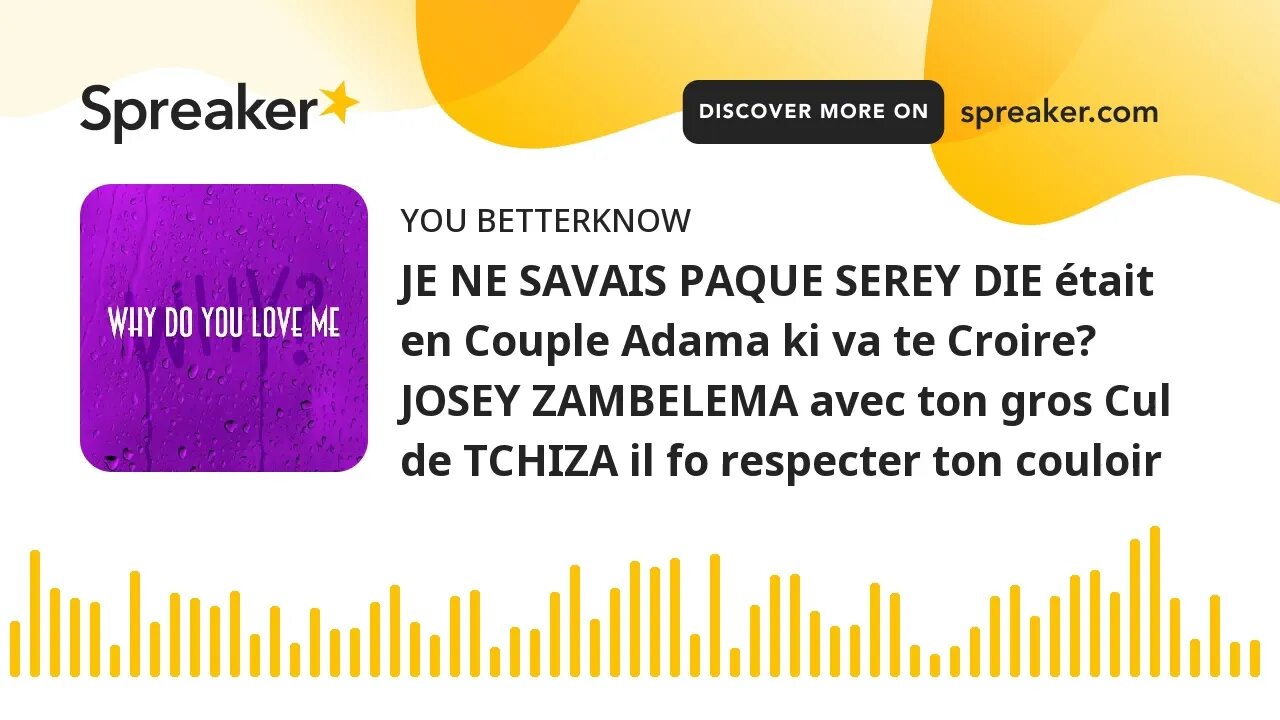 Spreaker

DISCOVER MORE ON spreaker.com

WHY?
WHY DO YOU LOVE ME

YOU BETTERKNOW

JE NE SAVAIS PAQUE SEREY DIE était en Couple Adama ki va te Croire? JOSEY ZAMBELEMA avec ton gros Cul de TCHIZA il fo respecter ton couloir